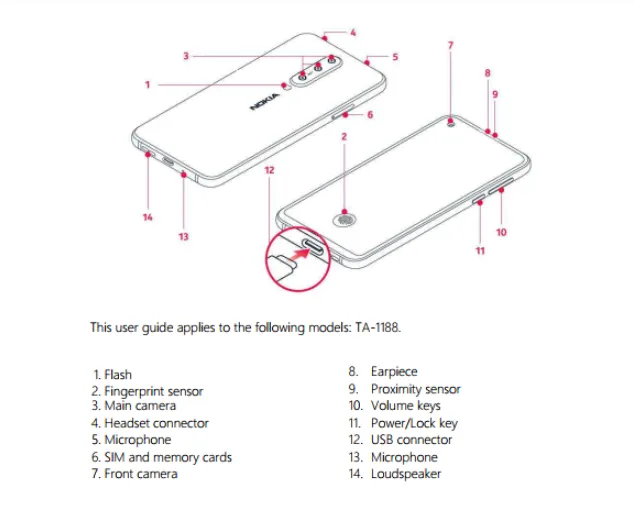 4
3
5
7
1
8
9
NOKIA
6
2
12
14
13
10
11

This user guide applies to the following models: TA-1188.

1. Flash
2. Fingerprint sensor
3. Main camera
4. Headset connector
5. Microphone
6. SIM and memory cards
7. Front camera

8. Earpiece
9. Proximity sensor
10. Volume keys
11. Power/Lock key
12. USB connector
13. Microphone
14. Loudspeaker